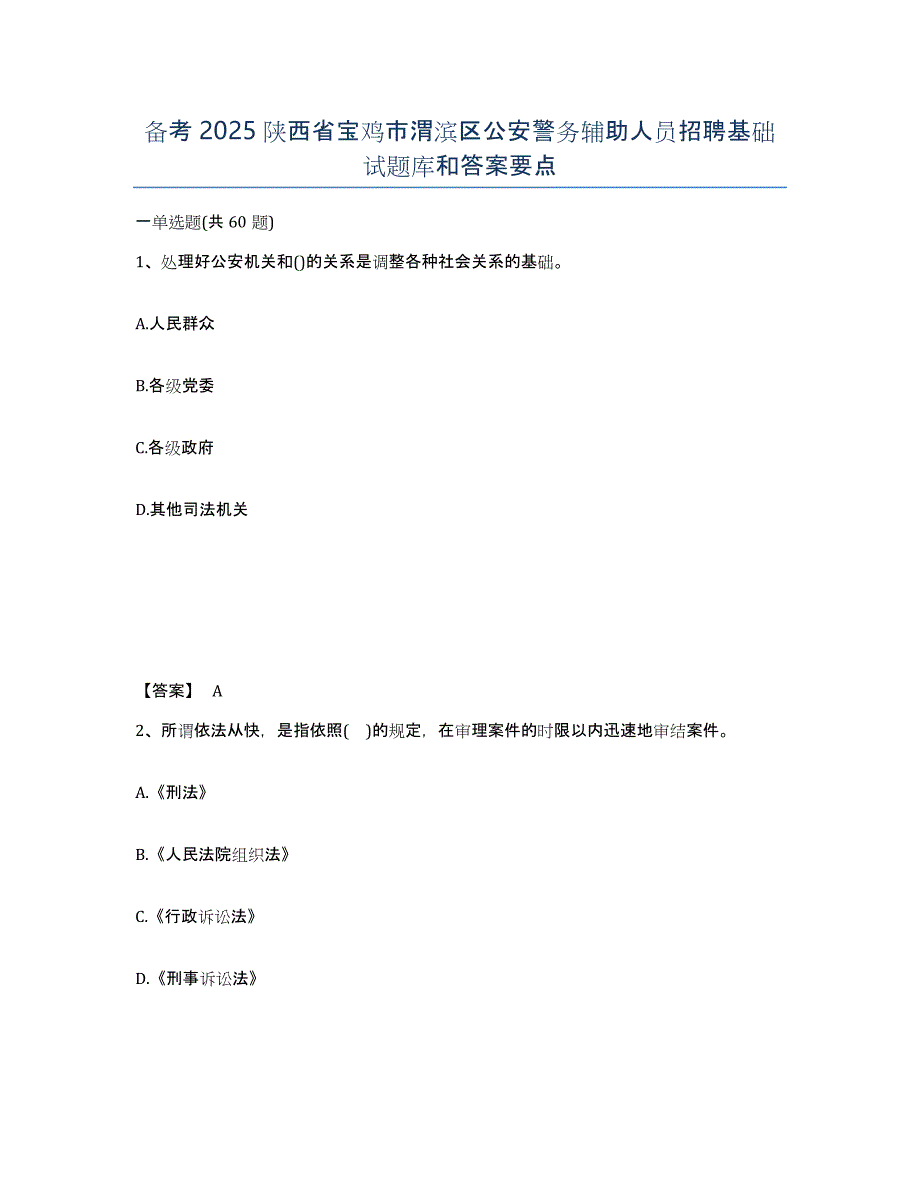 备考 2025 陕西省宝鸡市渭滨区公安警务辅助人员招聘基础试题库和答案要点

一单选题(共 60 题)

1、处理好公安机关和()的关系是调整各种社会关系的基础。

A.人民群众

B.各级党委

C.各级政府

D.其他司法机关

【答案】 A

2、所谓依法从快，是指依照( )的规定，在审理案件的时限以内迅速地审结案件。

A.《刑法》

B.《人民法院组织法》

C.《行政诉讼法》

D.《刑事诉讼法》